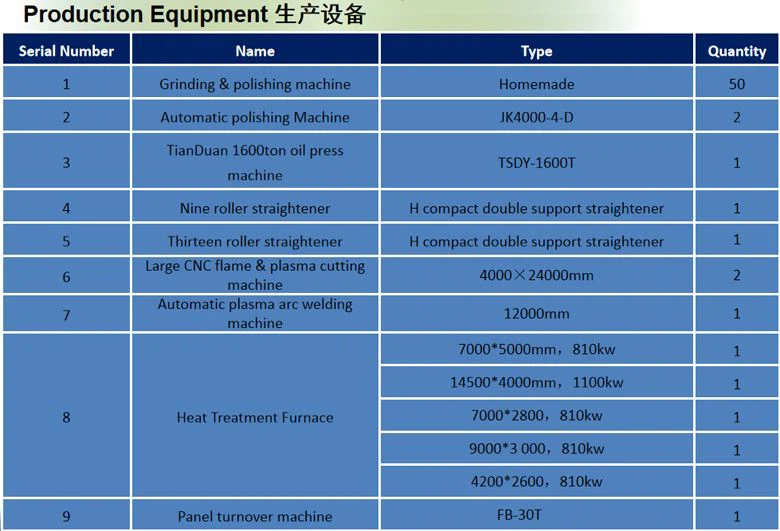 Production Equipment 生产设备

| Serial Number | Name | Type | Quantity |
|---|---|---|---|
| 1 | Grinding & polishing machine | Homemade | 50 |
| 2 | Automatic polishing Machine | JK4000-4-D | 2 |
| 3 | TianDuan 1600ton oil press machine | TSDY-1600T | 1 |
| 4 | Nine roller straightener | H compact double support straightener | 1 |
| 5 | Thirteen roller straightener | H compact double support straightener | 1 |
| 6 | Large CNC flame & plasma cutting machine | 4000×24000mm | 2 |
| 7 | Automatic plasma arc welding machine | 12000mm | 1 |
| 8 | Heat Treatment Furnace | 7000*5000mm，810kw | 1 |
|  |  | 14500*4000mm，1100kw | 1 |
|  |  | 7000*2800，810kw | 1 |
|  |  | 9000*3 000，810kw | 1 |
|  |  | 4200*2600，810kw | 1 |
| 9 | Panel turnover machine | FB-30T | 1 |